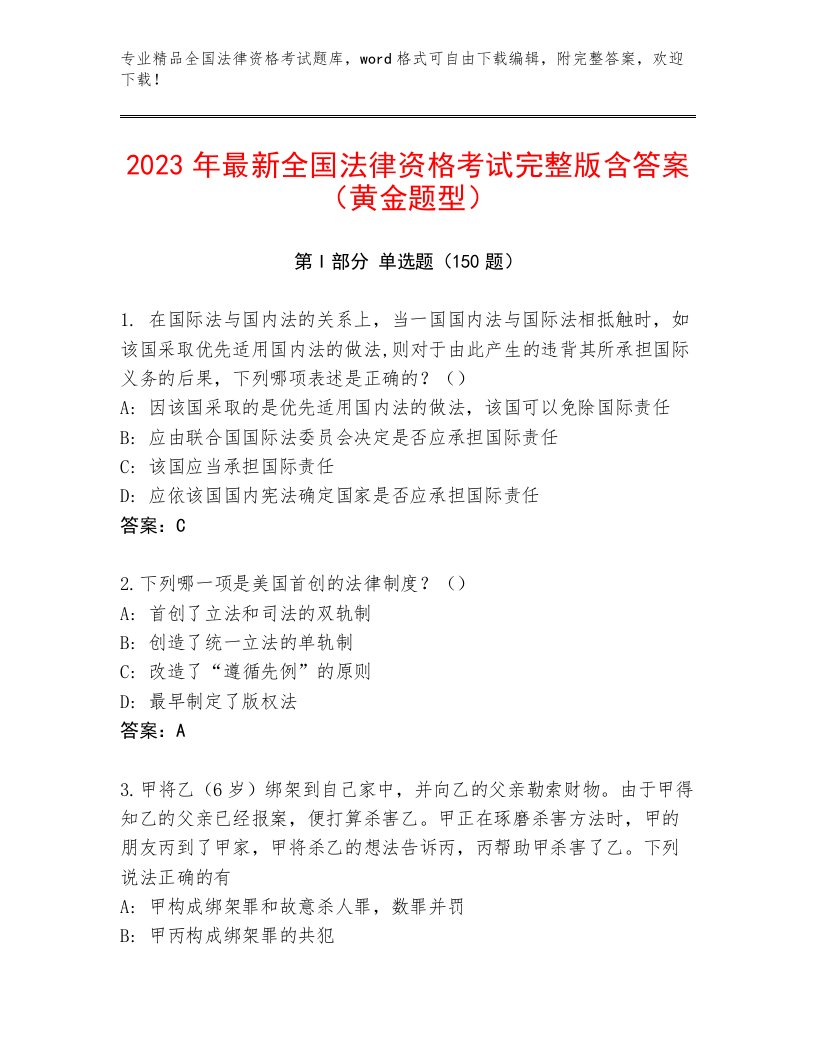 专业精品全国法律资格考试题库，word 格式可自由下载编辑，附完整答案，欢迎下载！

2023 年最新全国法律资格考试完整版含答案（黄金题型）

第 I 部分 单选题（150 题）

1. 在国际法与国内法的关系上，当一国国内法与国际法相抵触时，如该国采取优先适用国内法的做法,则对于由此产生的违背其所承担国际义务的后果，下列哪项表述是正确的？（）
A: 因该国采取的是优先适用国内法的做法，该国可以免除国际责任
B: 应由联合国国际法委员会决定是否应承担国际责任
C: 该国应当承担国际责任
D: 应依该国国内宪法确定国家是否应承担国际责任
答案：C

2.下列哪一项是美国首创的法律制度？（）
A: 首创了立法和司法的双轨制
B: 创造了统一立法的单轨制
C: 改造了“遵循先例”的原则
D: 最早制定了版权法
答案：A

3.甲将乙（6 岁）绑架到自己家中，并向乙的父亲勒索财物。由于甲得知乙的父亲已经报案，便打算杀害乙。甲正在琢磨杀害方法时，甲的朋友丙到了甲家，甲将杀乙的想法告诉丙，丙帮助甲杀害了乙。下列说法正确的有
A: 甲构成绑架罪和故意杀人罪，数罪并罚
B: 甲丙构成绑架罪的共犯